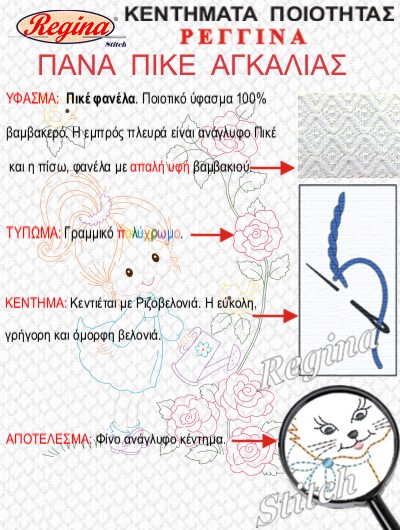 Regina
Stitch

ΚΕΝΤΗΜΑΤΑ ΠΟΙΟΤΗΤΑΣ
ΡΕΓΓΙΝΑ

ΠΑΝΑ ΠΙΚΕ ΑΓΚΑΛΙΑΣ

ΥΦΑΣΜΑ: Πικέ φανέλα. Ποιοτικό ύφασμα 100% βαμβακερό. Η εμπρός πλευρά είναι ανάγλυφο Πικέ και η πίσω, φανέλα με απαλή υφή βαμβακιού.

ΤΥΠΩΜΑ: Γραμμικό πολύχρωμο.

ΚΕΝΤΗΜΑ: Κεντιέται με Ριζοβελονιά. Η εύκολη, γρήγορη και όμορφη βελονιά.

ΑΠΟΤΕΛΕΣΜΑ: Φίνο ανάγλυφο κέντημα.

Regina
Stitch